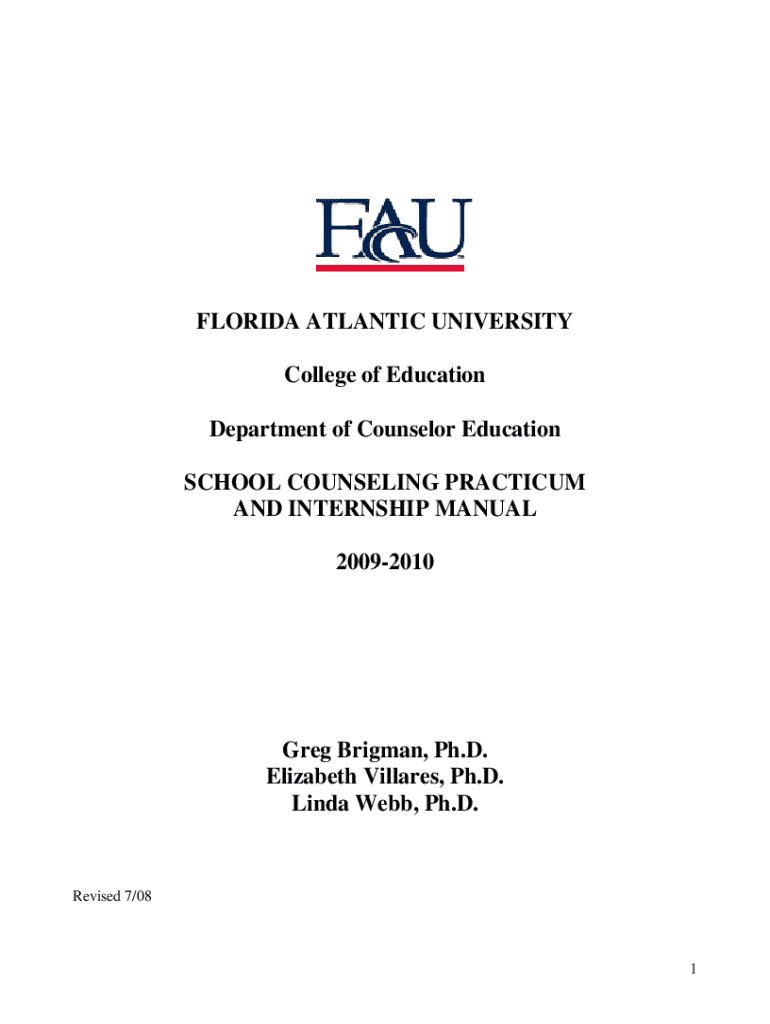 FAU

FLORIDA ATLANTIC UNIVERSITY

College of Education

Department of Counselor Education

SCHOOL COUNSELING PRACTICUM AND INTERNSHIP MANUAL

2009-2010

Greg Brigman, Ph.D.
Elizabeth Villares, Ph.D.
Linda Webb, Ph.D.

Revised 7/08

1